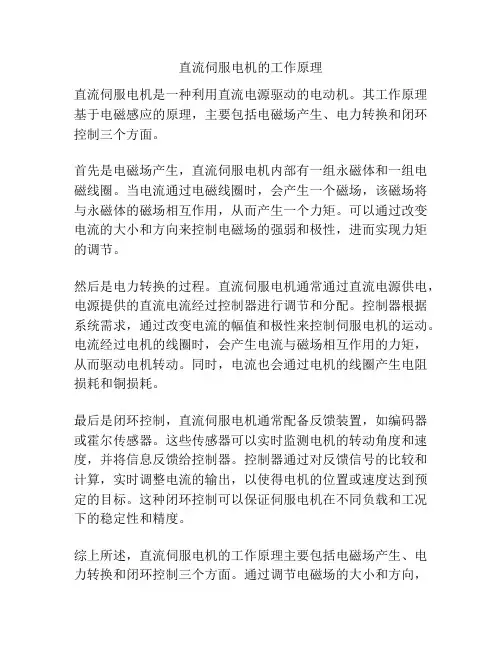 直流伺服电机的工作原理

直流伺服电机是一种利用直流电源驱动的电动机。其工作原理基于电磁感应的原理，主要包括电磁场产生、电力转换和闭环控制三个方面。

首先是电磁场产生，直流伺服电机内部有一组永磁体和一组电磁线圈。当电流通过电磁线圈时，会产生一个磁场，该磁场将与永磁体的磁场相互作用，从而产生一个力矩。可以通过改变电流的大小和方向来控制电磁场的强弱和极性，进而实现力矩的调节。

然后是电力转换的过程。直流伺服电机通常通过直流电源供电，电源提供的直流电流经过控制器进行调节和分配。控制器根据系统需求，通过改变电流的幅值和极性来控制伺服电机的运动。电流经过电机的线圈时，会产生电流与磁场相互作用的力矩，从而驱动电机转动。同时，电流也会通过电机的线圈产生电阻损耗和铜损耗。

最后是闭环控制，直流伺服电机通常配备反馈装置，如编码器或霍尔传感器。这些传感器可以实时监测电机的转动角度和速度，并将信息反馈给控制器。控制器通过对反馈信号的比较和计算，实时调整电流的输出，以使得电机的位置或速度达到预定的目标。这种闭环控制可以保证伺服电机在不同负载和工况下的稳定性和精度。

综上所述，直流伺服电机的工作原理主要包括电磁场产生、电力转换和闭环控制三个方面。通过调节电磁场的大小和方向，